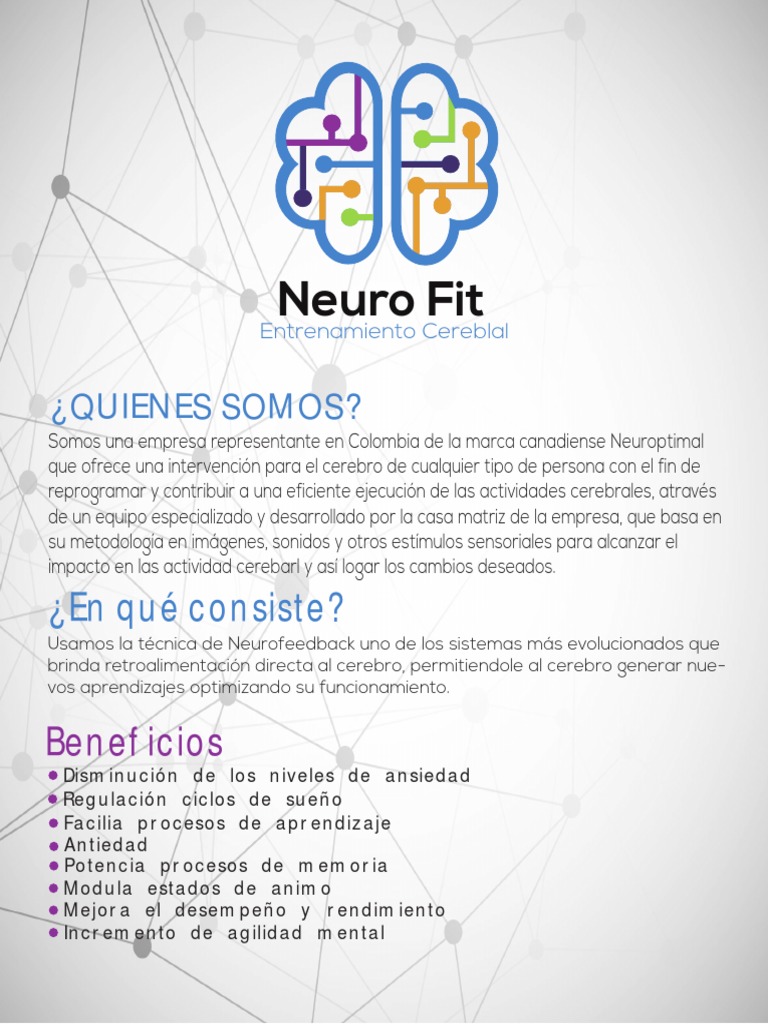 Neuro Fit
Entrenamiento Cereblal

¿QUIENES SOMOS?
Somos una empresa representante en Colombia de la marca canadiense Neuroptimal que ofrece una intervención para el cerebro de cualquier tipo de persona con el fin de reprogramar y contribuir a una eficiente ejecución de las actividades cerebrales, através de un equipo especializado y desarrollado por la casa matriz de la empresa, que basa en su metodología en imágenes, sonidos y otros estímulos sensoriales para alcanzar el impacto en las actividad cerebarl y así logar los cambios deseados.

¿En qué consiste?
Usamos la técnica de Neurofeedback uno de los sistemas más evolucionados que brinda retroalimentación directa al cerebro, permitiendole al cerebro generar nuevos aprendizajes optimizando su funcionamiento.

Beneficios
• Disminución de los niveles de ansiedad
• Regulación ciclos de sueño
• Facilia procesos de aprendizaje
• Antiedad
• Potencia procesos de memoria
• Modula estados de animo
• Mejora el desempeño y rendimiento
• Incremento de agilidad mental